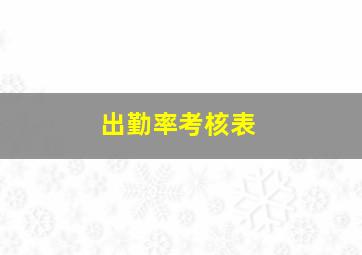 出勤率考核表